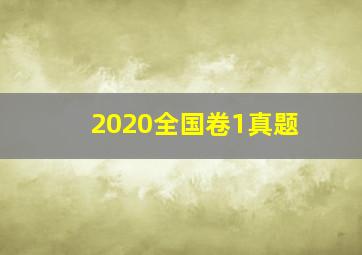 2020全国卷1真题